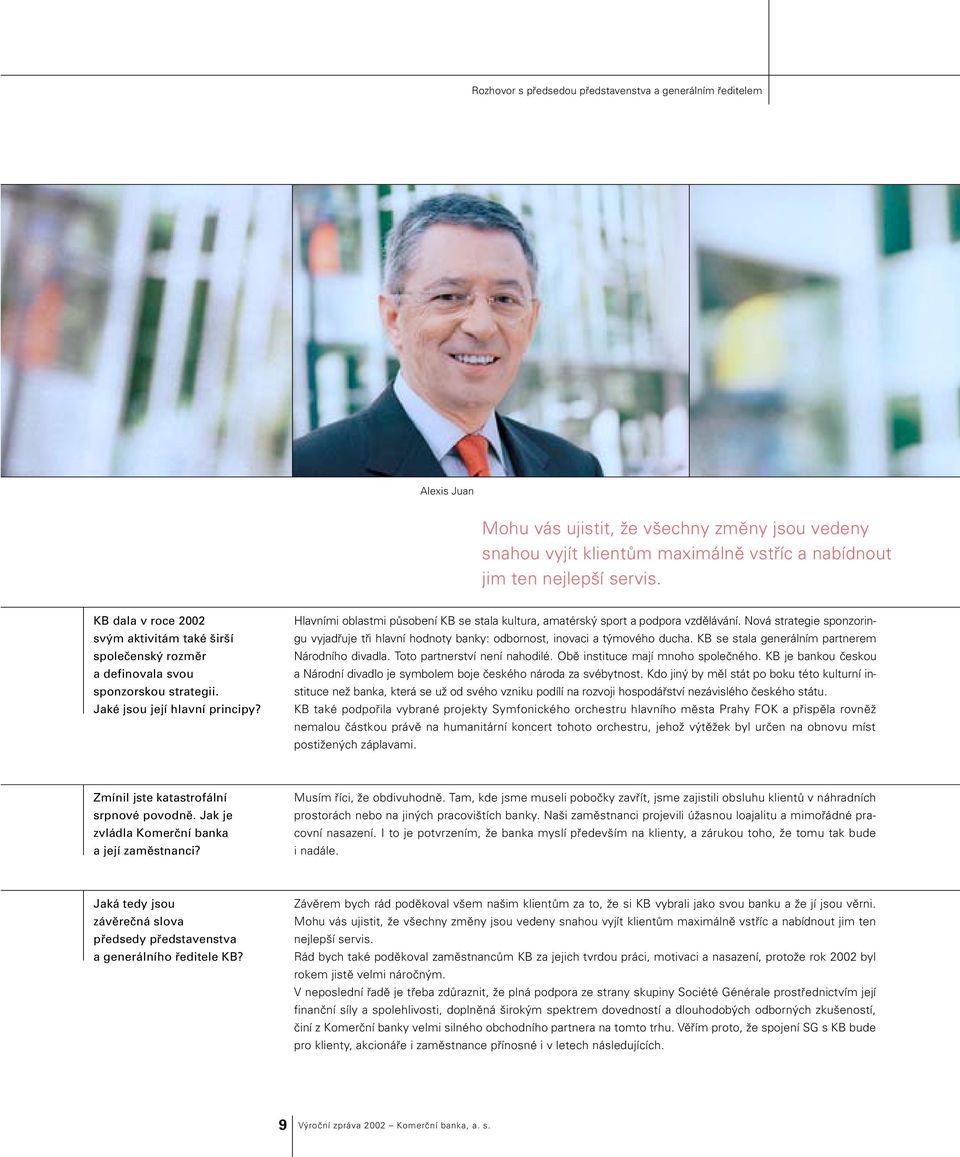 Rozhovor s předsedou představenstva a generálním ředitelem

Alexis Juan

Mohu vás ujistit, že všechny změny jsou vedeny snahou vyjít klientům maximálně vstříc a nabídnout jim ten nejlepší servis.

KB dala v roce 2002 svým aktivitám také širší společenský rozměr a definovala svou sponzorskou strategii. Jaké jsou její hlavní principy?

Hlavními oblastmi působení KB se stala kultura, amatérský sport a podpora vzdělávání. Nová strategie sponzoringu vyjadřuje tři hlavní hodnoty banky: odbornost, inovaci a týmového ducha. KB se stala generálním partnerem Národního divadla. Toto partnerství není nahodilé. Obě instituce mají mnoho společného. KB je bankou českou a Národní divadlo je symbolem boje českého národa za svébytnost. Kdo jiný by měl stát po boku této kulturní instituce než banka, která se už od svého vzniku podílí na rozvoji hospodářství nezávislého českého státu.
KB také podpořila vybrané projekty Symfonického orchestru hlavního města Prahy FOK a přispěla rovněž nemalou částkou právě na humanitární koncert tohoto orchestru, jehož výtěžek byl určen na obnovu míst postižených záplavami.

Zmínil jste katastrofální srpnové povodně. Jak je zvládla Komerční banka a její zaměstnanci?

Musím říci, že obdivuhodně. Tam, kde jsme museli pobočky zavřít, jsme zajistili obsluhu klientů v náhradních prostorách nebo na jiných pracovištích banky. Naši zaměstnanci projevili úžasnou loajalitu a mimořádné pracovní nasazení. I to je potvrzením, že banka myslí především na klienty, a zárukou toho, že tomu tak bude i nadále.

Jaká tedy jsou závěrečná slova předsedy představenstva a generálního ředitele KB?

Závěrem bych rád poděkoval všem našim klientům za to, že si KB vybrali jako svou banku a že jí jsou věrni. Mohu vás ujistit, že všechny změny jsou vedeny snahou vyjít klientům maximálně vstříc a nabídnout jim ten nejlepší servis.
Rád bych také poděkoval zaměstnancům KB za jejich tvrdou práci, motivaci a nasazení, protože rok 2002 byl rokem jistě velmi náročným.
V neposlední řadě je třeba zdůraznit, že plná podpora ze strany skupiny Société Générale prostřednictvím její finanční síly a spolehlivosti, doplněná širokým spektrem dovedností a dlouhodobých odborných zkušeností, činí z Komerční banky velmi silného obchodního partnera na tomto trhu. Věřím proto, že spojení SG s KB bude pro klienty, akcionáře i zaměstnance přínosné i v letech následujících.

9 Výroční zpráva 2002 – Komerční banka, a. s.